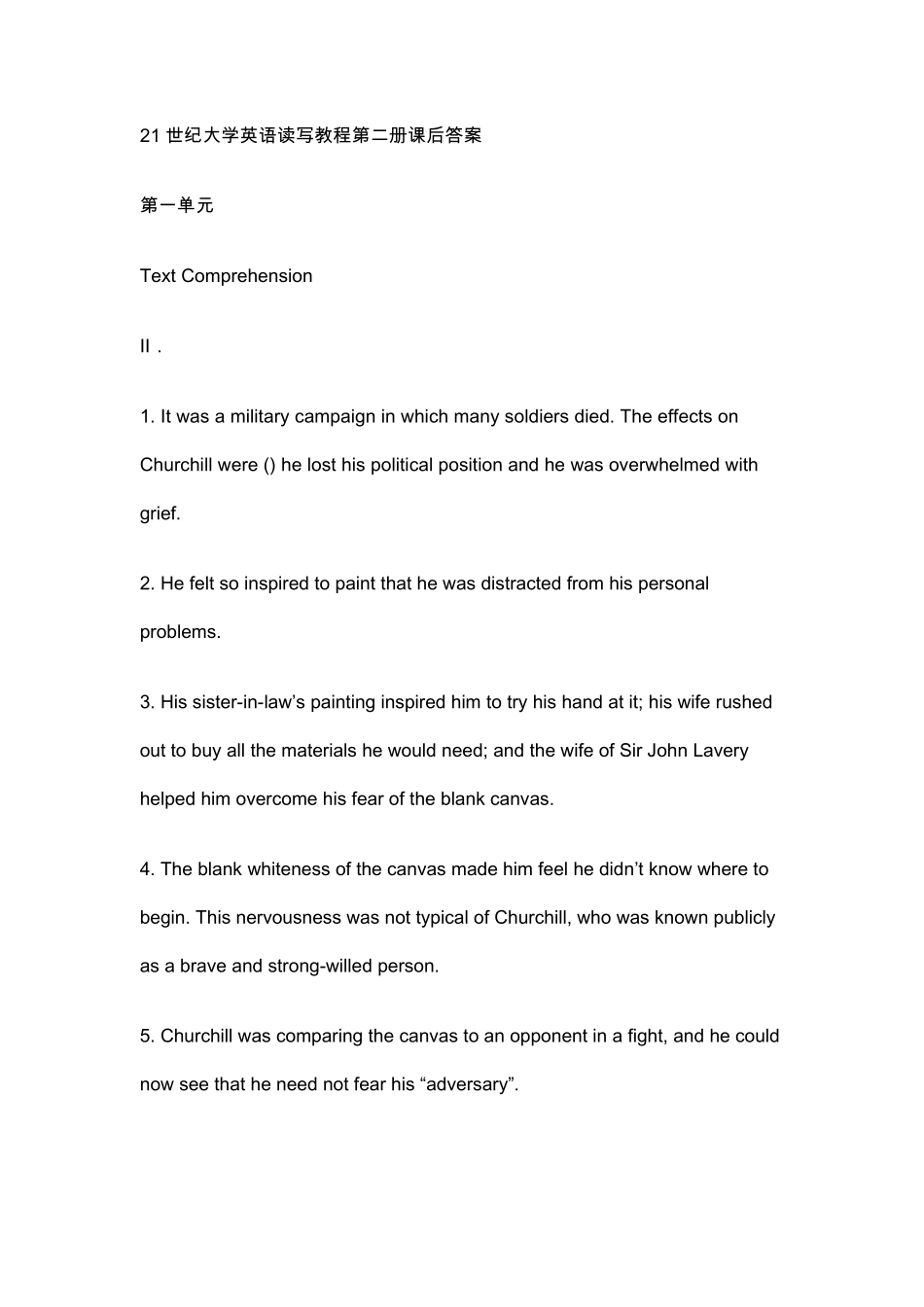 21 世纪大学英语读写教程第二册课后答案

第一单元

Text Comprehension

II .

1. It was a military campaign in which many soldiers died. The effects on Churchill were () he lost his political position and he was overwhelmed with grief.

2. He felt so inspired to paint that he was distracted from his personal problems.

3. His sister-in-law’s painting inspired him to try his hand at it; his wife rushed out to buy all the materials he would need; and the wife of Sir John Lavery helped him overcome his fear of the blank canvas.

4. The blank whiteness of the canvas made him feel he didn’t know where to begin. This nervousness was not typical of Churchill, who was known publicly as a brave and strong-willed person.

5. Churchill was comparing the canvas to an opponent in a fight, and he could now see that he need not fear his “adversary”.